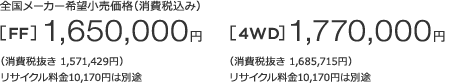 全国メーカー希望小売価格（消費税込み）

［FF］1,650,000円

（消費税抜き 1,571,429円）
リサイクル料金10,170円は別途

［4WD］1,770,000円

（消費税抜き 1,685,715円）
リサイクル料金10,170円は別途